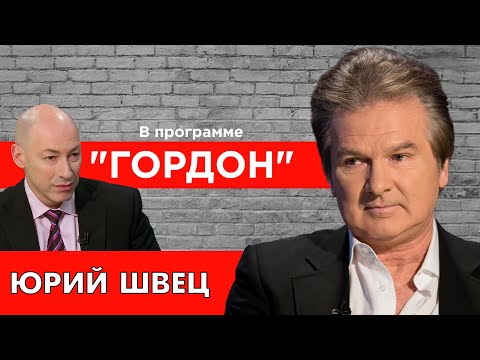 В программе
"ГОРДОН"
ЮРИЙ ШВЕЦ